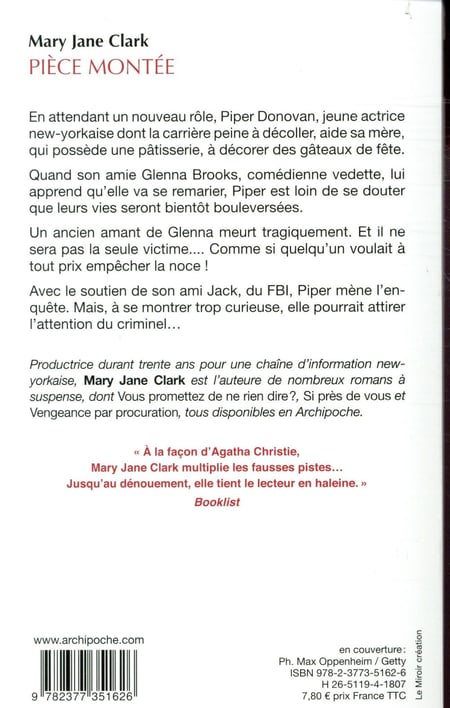 Mary Jane Clark
PIÈCE MONTÉE

En attendant un nouveau rôle, Piper Donovan, jeune actrice new-yorkaise dont la carrière peine à décoller, aide sa mère, qui possède une pâtisserie, à décorer des gâteaux de fête.

Quand son amie Glenna Brooks, comédienne vedette, lui apprend qu'elle va se remarier, Piper est loin de se douter que leurs vies seront bientôt bouleversées.

Un ancien amant de Glenna meurt tragiquement. Et il ne sera pas la seule victime.... Comme si quelqu'un voulait à tout prix empêcher la noce !

Avec le soutien de son ami Jack, du FBI, Piper mène l'enquête. Mais, à se montrer trop curieuse, elle pourrait attirer l'attention du criminel…

Productrice durant trente ans pour une chaîne d'information new-yorkaise, Mary Jane Clark est l'auteure de nombreux romans à suspense, dont Vous promettez de ne rien dire?, Si près de vous et Vengeance par procuration, tous disponibles en Archipoche.

« À la façon d'Agatha Christie, Mary Jane Clark multiplie les fausses pistes… Jusqu'au dénouement, elle tient le lecteur en haleine. »
Booklist

www.archipoche.com

9 782377 351626

en couverture :
Ph. Max Oppenheim / Getty
ISBN 978-2-3773-5162-6
H 26-5119-4-1807
7,80 € prix France TTC

Le Miroir création